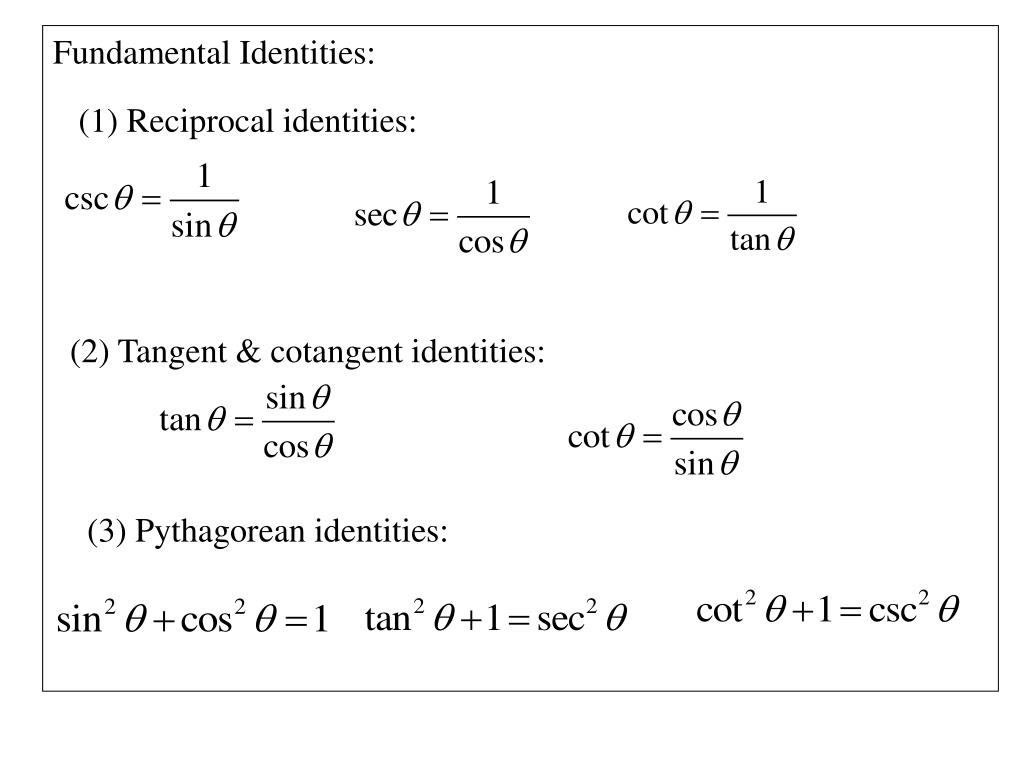 Fundamental Identities:

(1) Reciprocal identities:

$\csc\theta = \frac{1}{\sin\theta}$ $\sec\theta = \frac{1}{\cos\theta}$ $\cot\theta = \frac{1}{\tan\theta}$

(2) Tangent & cotangent identities:

$\tan\theta = \frac{\sin\theta}{\cos\theta}$ $\cot\theta = \frac{\cos\theta}{\sin\theta}$

(3) Pythagorean identities:

$\sin^2\theta + \cos^2\theta = 1$ $\tan^2\theta + 1 = \sec^2\theta$ $\cot^2\theta + 1 = \csc^2\theta$